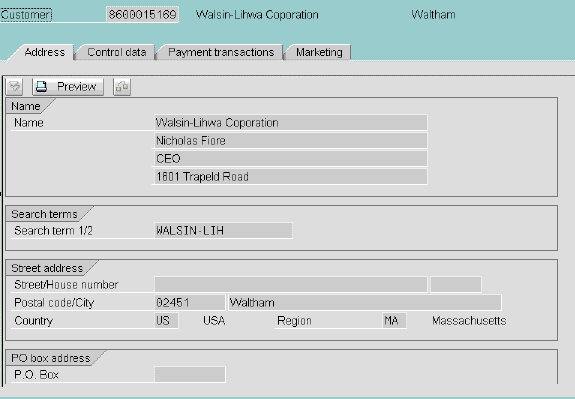 Customer 8600015169 Walsin-Lihwa Coporation Waltham

Address Control data Payment transactions Marketing

Preview

Name
Name Walsin-Lihwa Coporation
Nicholas Fiore
CEO
1601 Trapeld Road

Search terms
Search term 1/2 WALSIN-LIH

Street address
Street/House number
Postal code/City 02451 Waltham
Country US USA Region MA Massachusetts

PO box address
P.O. Box